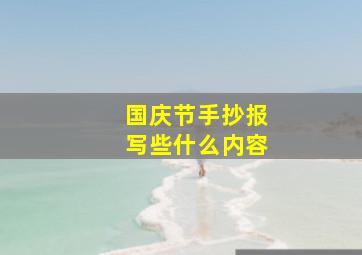 国庆节手抄报
写些什么内容